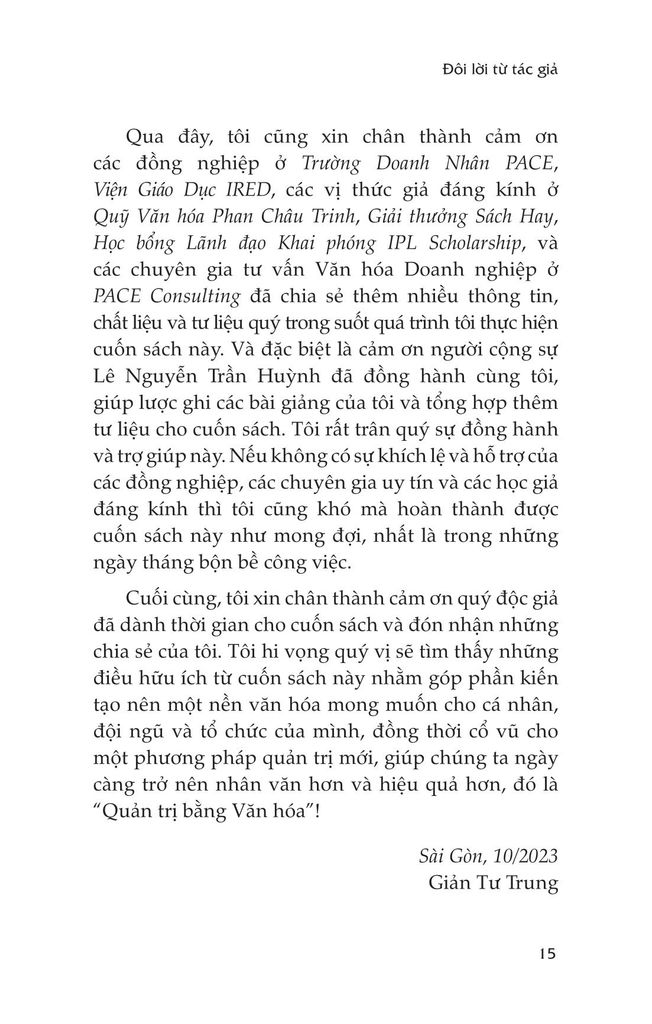 Đôi lời từ tác giả

Qua đây, tôi cũng xin chân thành cảm ơn các đồng nghiệp ở Trường Doanh Nhân PACE, Viện Giáo Dục IRED, các vị thức giả đáng kính ở Quỹ Văn hóa Phan Châu Trinh, Giải thưởng Sách Hay, Học bổng Lãnh đạo Khai phóng IPL Scholarship, và các chuyên gia tư vấn Văn hóa Doanh nghiệp ở PACE Consulting đã chia sẻ thêm nhiều thông tin, chất liệu và tư liệu quý trong suốt quá trình tôi thực hiện cuốn sách này. Và đặc biệt là cảm ơn người cộng sự Lê Nguyễn Trần Huỳnh đã đồng hành cùng tôi, giúp lược ghi các bài giảng của tôi và tổng hợp thêm tư liệu cho cuốn sách. Tôi rất trân quý sự đồng hành và trợ giúp này. Nếu không có sự khích lệ và hỗ trợ của các đồng nghiệp, các chuyên gia uy tín và các học giả đáng kính thì tôi cũng khó mà hoàn thành được cuốn sách này như mong đợi, nhất là trong những ngày tháng bộn bề công việc.

Cuối cùng, tôi xin chân thành cảm ơn quý độc giả đã dành thời gian cho cuốn sách và đón nhận những chia sẻ của tôi. Tôi hi vọng quý vị sẽ tìm thấy những điều hữu ích từ cuốn sách này nhằm góp phần kiến tạo nên một nền văn hóa mong muốn cho cá nhân, đội ngũ và tổ chức của mình, đồng thời cổ vũ cho một phương pháp quản trị mới, giúp chúng ta ngày càng trở nên nhân văn hơn và hiệu quả hơn, đó là "Quản trị bằng Văn hóa"!

Sài Gòn, 10/2023
Giản Tư Trung

15